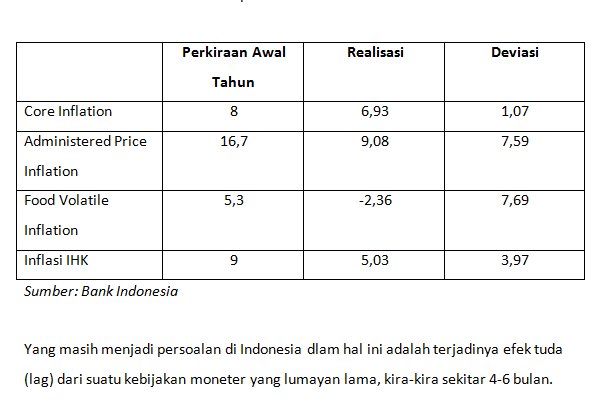 | | Perkiraan Awal Tahun | Realisasi | Deviasi |
|---|---|---|---|
| Core Inflation | 8 | 6,93 | 1,07 |
| Administered Price Inflation | 16,7 | 9,08 | 7,59 |
| Food Volatile Inflation | 5,3 | -2,36 | 7,69 |
| Inflasi IHK | 9 | 5,03 | 3,97 |

Sumber: Bank Indonesia

Yang masih menjadi persoalan di Indonesia dlam hal ini adalah terjadinya efek tuda (lag) dari suatu kebijakan moneter yang lumayan lama, kira-kira sekitar 4-6 bulan.